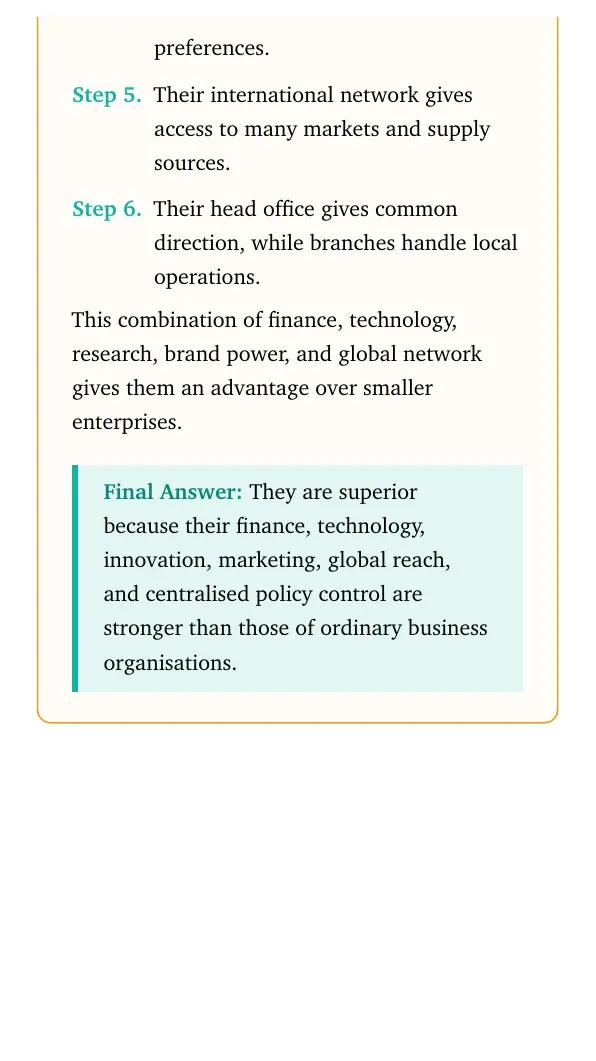 preferences.

Step 5. Their international network gives access to many markets and supply sources.

Step 6. Their head office gives common direction, while branches handle local operations.

This combination of finance, technology, research, brand power, and global network gives them an advantage over smaller enterprises.

Final Answer: They are superior because their finance, technology, innovation, marketing, global reach, and centralised policy control are stronger than those of ordinary business organisations.